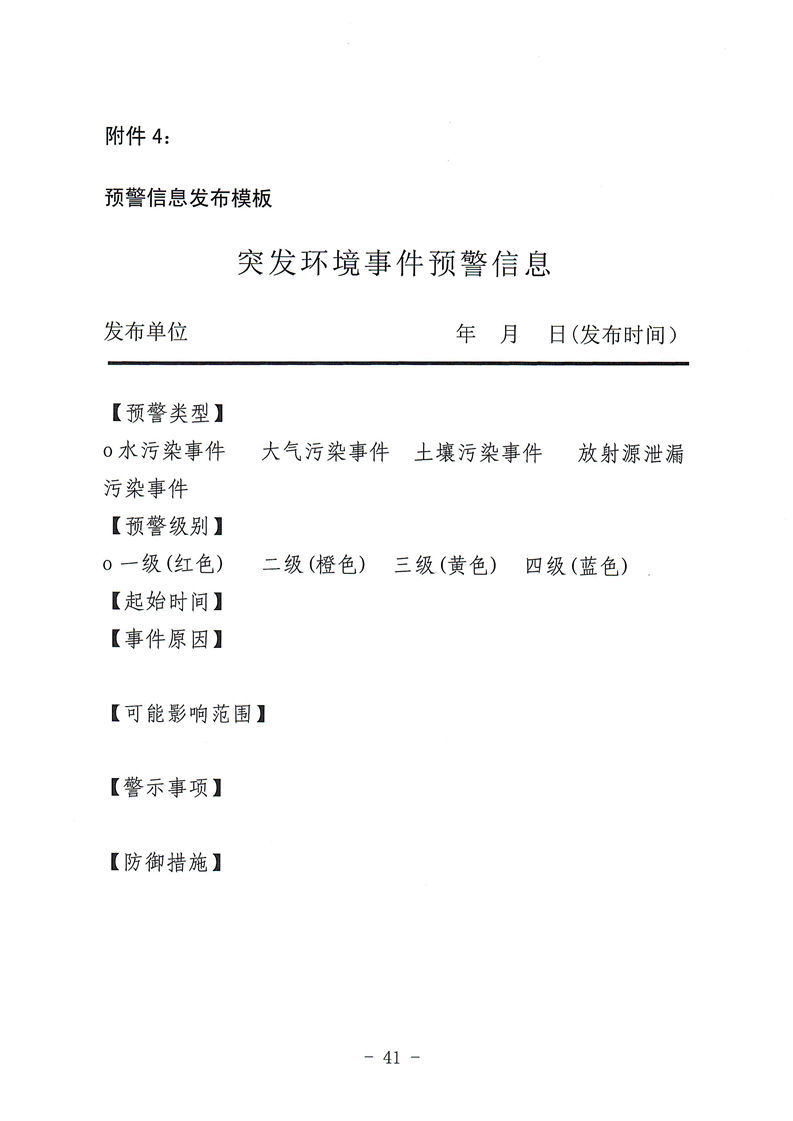 附件 4：

预警信息发布模板

突发环境事件预警信息

发布单位　　　　　　　　　　年　月　日(发布时间)

【预警类型】
o 水污染事件　大气污染事件　土壤污染事件　放射源泄漏污染事件
【预警级别】
o 一级(红色)　二级(橙色)　三级(黄色)　四级(蓝色)
【起始时间】
【事件原因】

【可能影响范围】

【警示事项】

【防御措施】

- 41 -